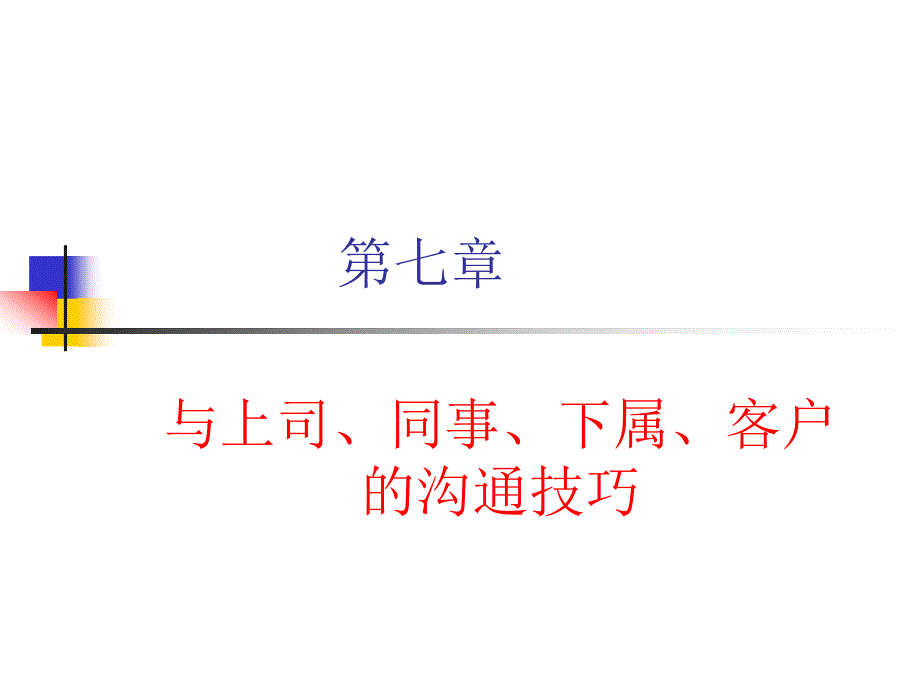 第七章

与上司、同事、下属、客户的沟通技巧